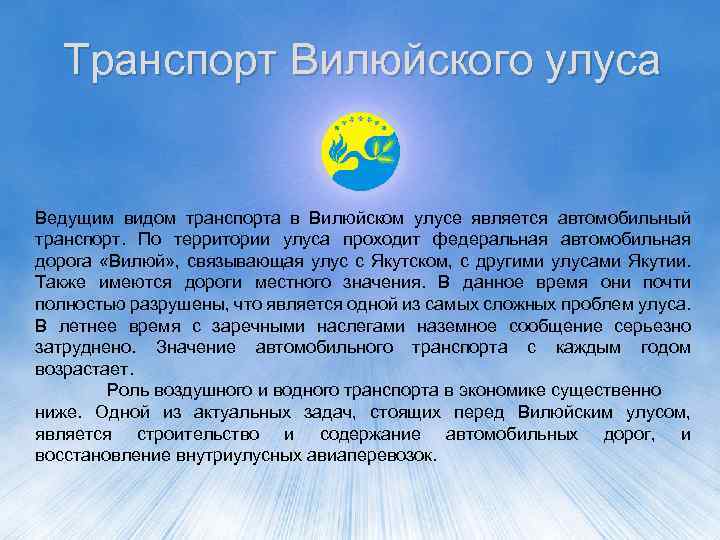 Транспорт Вилюйского улуса

Ведущим видом транспорта в Вилюйском улусе является автомобильный транспорт. По территории улуса проходит федеральная автомобильная дорога «Вилюй», связывающая улус с Якутском, с другими улусами Якутии. Также имеются дороги местного значения. В данное время они почти полностью разрушены, что является одной из самых сложных проблем улуса. В летнее время с заречными наслегами наземное сообщение серьезно затруднено. Значение автомобильного транспорта с каждым годом возрастает.

Роль воздушного и водного транспорта в экономике существенно ниже. Одной из актуальных задач, стоящих перед Вилюйским улусом, является строительство и содержание автомобильных дорог, и восстановление внутриулусных авиаперевозок.